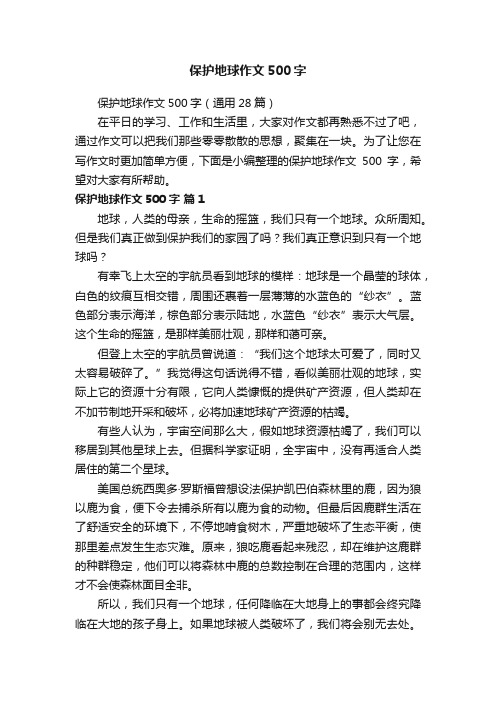 保护地球作文 500 字

保护地球作文 500 字（通用 28 篇）

在平日的学习、工作和生活里，大家对作文都再熟悉不过了吧，通过作文可以把我们那些零零散散的思想，聚集在一块。为了让您在写作文时更加简单方便，下面是小编整理的保护地球作文 500 字，希望对大家有所帮助。

保护地球作文 500 字 篇 1

地球，人类的母亲，生命的摇篮，我们只有一个地球。众所周知。但是我们真正做到保护我们的家园了吗？我们真正意识到只有一个地球吗？

有幸飞上太空的宇航员看到地球的模样：地球是一个晶莹的球体，白色的纹痕互相交错，周围还裹着一层薄薄的水蓝色的“纱衣”。蓝色部分表示海洋，棕色部分表示陆地，水蓝色“纱衣”表示大气层。这个生命的摇篮，是那样美丽壮观，那样和蔼可亲。

但登上太空的宇航员曾说道：“我们这个地球太可爱了，同时又太容易破碎了。”我觉得这句话说得不错，看似美丽壮观的地球，实际上它的资源十分有限，它向人类慷慨的提供矿产资源，但人类却在不加节制地开采和破坏，必将加速地球矿产资源的枯竭。

有些人认为，宇宙空间那么大，假如地球资源枯竭了，我们可以移居到其他星球上去。但据科学家证明，全宇宙中，没有再适合人类居住的第二个星球。

美国总统西奥多·罗斯福曾想设法保护凯巴伯森林里的鹿，因为狼以鹿为食，便下令去捕杀所有以鹿为食的动物。但最后因鹿群生活在了舒适安全的环境下，不停地啃食树木，严重地破坏了生态平衡，使那里差点发生生态灾难。原来，狼吃鹿看起来残忍，却在维护这鹿群的种群稳定，他们可以将森林中鹿的总数控制在合理的范围内，这样才不会使森林面目全非。

所以，我们只有一个地球，任何降临在大地身上的事都会终究降临在大地的孩子身上。如果地球被人类破坏了，我们将会别无去处。